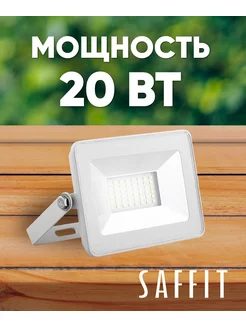 МОЩНОСТЬ
20 ВТ

SAFFIT